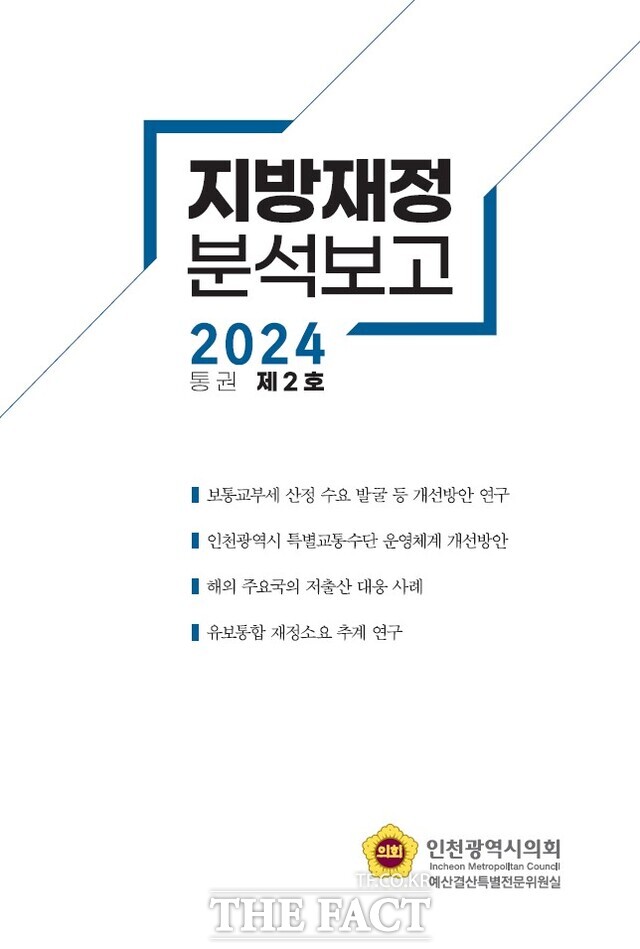 지방재정
분석보고

2024
통권 제2호

보통교부세 산정 수요 발굴 등 개선방안 연구

인천광역시 특별교통수단 운영체계 개선방안

해외 주요국의 저출산 대응 사례

유보통합 재정소요 추계 연구

의회
인천광역시의회
Incheon Metropolitan Council
예산결산특별전문위원실

TF.CO.KR
THE FACT